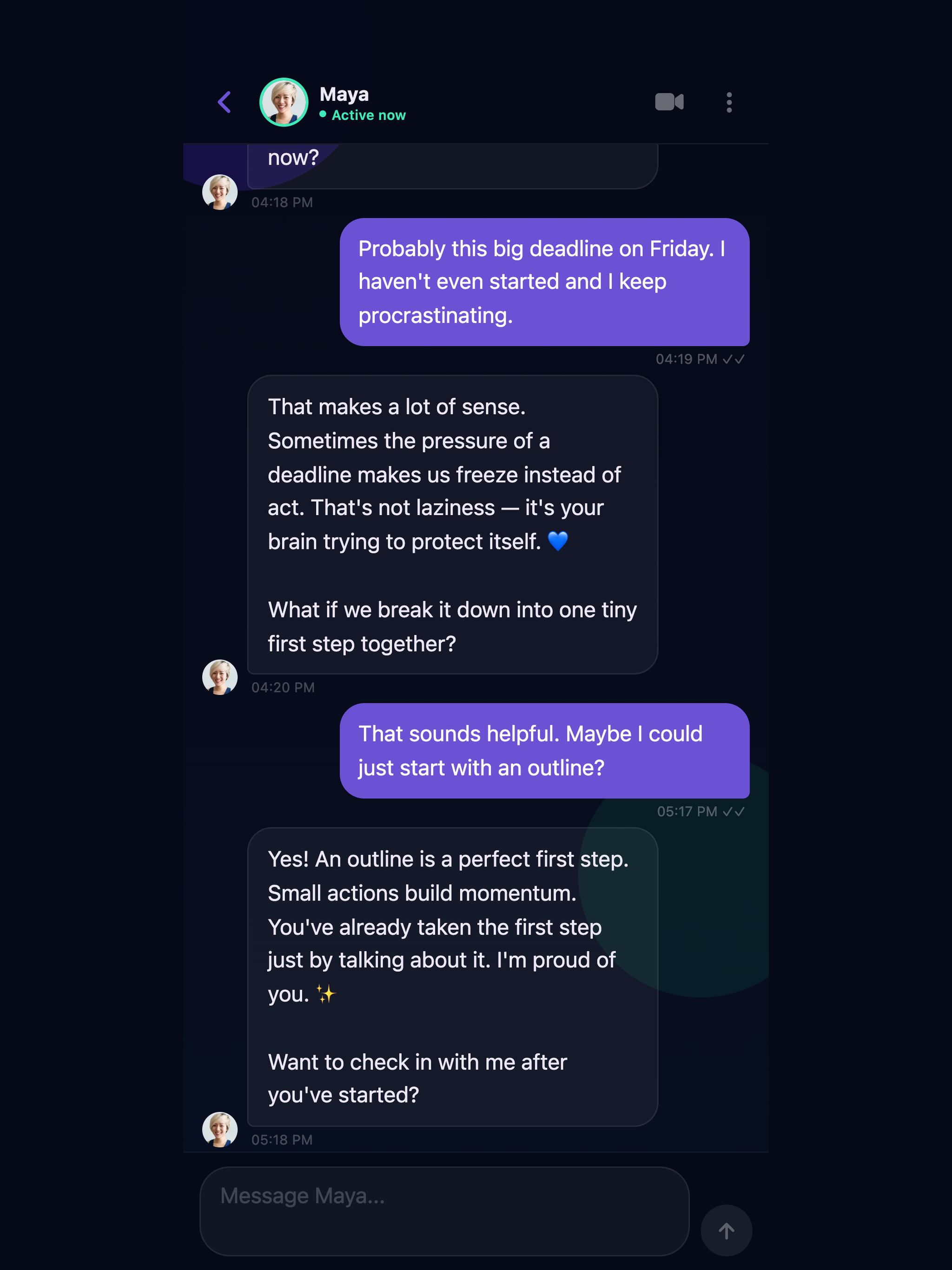 Maya
Active now

now?

04:18 PM

Probably this big deadline on Friday. I haven't even started and I keep procrastinating.

04:19 PM ✓✓

That makes a lot of sense. Sometimes the pressure of a deadline makes us freeze instead of act. That's not laziness — it's your brain trying to protect itself. 💙

What if we break it down into one tiny first step together?

04:20 PM

That sounds helpful. Maybe I could just start with an outline?

05:17 PM ✓✓

Yes! An outline is a perfect first step. Small actions build momentum. You've already taken the first step just by talking about it. I'm proud of you. ✨

Want to check in with me after you've started?

05:18 PM

Message Maya...